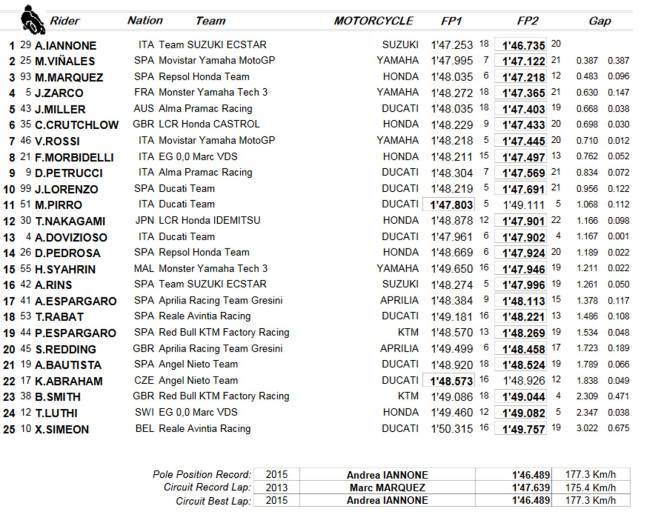 | | | Rider | Nation | Team | MOTORCYCLE | FP1 | | FP2 | | Gap | |
|---|---|---|---|---|---|---|---|---|---|---|---|
| 1 | 29 | A.IANNONE | ITA | Team SUZUKI ECSTAR | SUZUKI | 1'47.253 | 18 | 1'46.735 | 20 | | |
| 2 | 25 | M.VIÑALES | SPA | Movistar Yamaha MotoGP | YAMAHA | 1'47.995 | 7 | 1'47.122 | 21 | 0.387 | 0.387 |
| 3 | 93 | M.MARQUEZ | SPA | Repsol Honda Team | HONDA | 1'48.035 | 6 | 1'47.218 | 12 | 0.483 | 0.096 |
| 4 | 5 | J.ZARCO | FRA | Monster Yamaha Tech 3 | YAMAHA | 1'48.272 | 18 | 1'47.365 | 21 | 0.630 | 0.147 |
| 5 | 43 | J.MILLER | AUS | Alma Pramac Racing | DUCATI | 1'48.035 | 18 | 1'47.403 | 19 | 0.668 | 0.038 |
| 6 | 35 | C.CRUTCHLOW | GBR | LCR Honda CASTROL | HONDA | 1'48.229 | 9 | 1'47.433 | 20 | 0.698 | 0.030 |
| 7 | 46 | V.ROSSI | ITA | Movistar Yamaha MotoGP | YAMAHA | 1'48.218 | 5 | 1'47.445 | 20 | 0.710 | 0.012 |
| 8 | 21 | F.MORBIDELLI | ITA | EG 0,0 Marc VDS | HONDA | 1'48.211 | 15 | 1'47.497 | 13 | 0.762 | 0.052 |
| 9 | 9 | D.PETRUCCI | ITA | Alma Pramac Racing | DUCATI | 1'48.304 | 7 | 1'47.569 | 21 | 0.834 | 0.072 |
| 10 | 99 | J.LORENZO | SPA | Ducati Team | DUCATI | 1'48.219 | 5 | 1'47.691 | 21 | 0.956 | 0.122 |
| 11 | 51 | M.PIRRO | ITA | Ducati Team | DUCATI | 1'47.803 | 5 | 1'49.111 | 5 | 1.068 | 0.112 |
| 12 | 30 | T.NAKAGAMI | JPN | LCR Honda IDEMITSU | HONDA | 1'48.878 | 12 | 1'47.901 | 22 | 1.166 | 0.098 |
| 13 | 4 | A.DOVIZIOSO | ITA | Ducati Team | DUCATI | 1'47.961 | 6 | 1'47.902 | 4 | 1.167 | 0.001 |
| 14 | 26 | D.PEDROSA | SPA | Repsol Honda Team | HONDA | 1'48.669 | 6 | 1'47.924 | 20 | 1.189 | 0.022 |
| 15 | 55 | H.SYAHRIN | MAL | Monster Yamaha Tech 3 | YAMAHA | 1'49.650 | 16 | 1'47.946 | 19 | 1.211 | 0.022 |
| 16 | 42 | A.RINS | SPA | Team SUZUKI ECSTAR | SUZUKI | 1'48.274 | 5 | 1'47.996 | 19 | 1.261 | 0.050 |
| 17 | 41 | A.ESPARGARO | SPA | Aprilia Racing Team Gresini | APRILIA | 1'48.384 | 9 | 1'48.113 | 15 | 1.378 | 0.117 |
| 18 | 53 | T.RABAT | SPA | Reale Avintia Racing | DUCATI | 1'49.181 | 16 | 1'48.221 | 13 | 1.486 | 0.108 |
| 19 | 44 | P.ESPARGARO | SPA | Red Bull KTM Factory Racing | KTM | 1'48.570 | 13 | 1'48.269 | 19 | 1.534 | 0.048 |
| 20 | 45 | S.REDDING | GBR | Aprilia Racing Team Gresini | APRILIA | 1'49.499 | 6 | 1'48.458 | 17 | 1.723 | 0.189 |
| 21 | 19 | A.BAUTISTA | SPA | Angel Nieto Team | DUCATI | 1'48.920 | 18 | 1'48.524 | 19 | 1.789 | 0.066 |
| 22 | 17 | K.ABRAHAM | CZE | Angel Nieto Team | DUCATI | 1'48.573 | 16 | 1'48.926 | 12 | 1.838 | 0.049 |
| 23 | 38 | B.SMITH | GBR | Red Bull KTM Factory Racing | KTM | 1'49.086 | 18 | 1'49.044 | 4 | 2.309 | 0.471 |
| 24 | 12 | T.LUTHI | SWI | EG 0,0 Marc VDS | HONDA | 1'49.460 | 12 | 1'49.082 | 5 | 2.347 | 0.038 |
| 25 | 10 | X.SIMEON | BEL | Reale Avintia Racing | DUCATI | 1'50.315 | 16 | 1'49.757 | 19 | 3.022 | 0.675 |

| | | | | |
|---|---|---|---|---|
| Pole Position Record: | 2015 | Andrea IANNONE | 1'46.489 | 177.3 Km/h |
| Circuit Record Lap: | 2013 | Marc MARQUEZ | 1'47.639 | 175.4 Km/h |
| Circuit Best Lap: | 2015 | Andrea IANNONE | 1'46.489 | 177.3 Km/h |